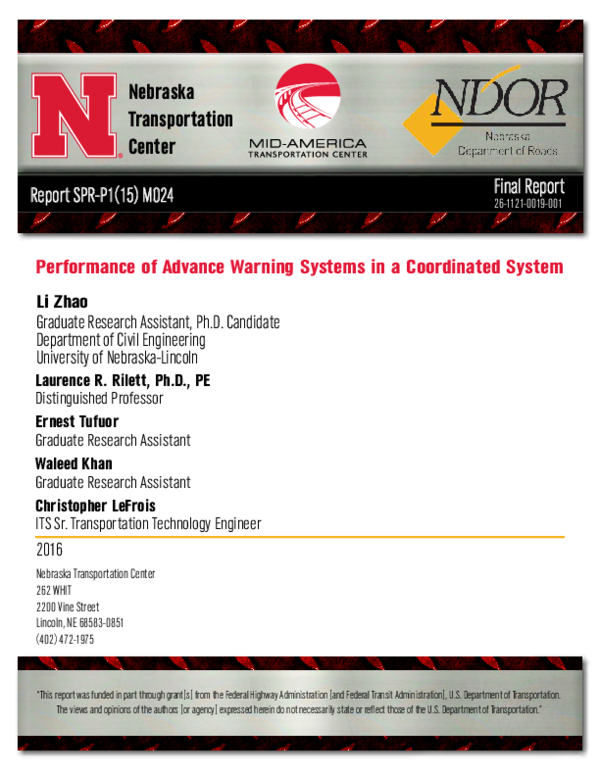 N Nebraska Transportation Center

MID-AMERICA TRANSPORTATION CENTER

NDOR
Nebraska Department of Roads

Report SPR-P1(15) M024

Final Report
26-1121-0019-001

Performance of Advance Warning Systems in a Coordinated System

Li Zhao
Graduate Research Assistant, Ph.D. Candidate
Department of Civil Engineering
University of Nebraska-Lincoln

Laurence R. Rilett, Ph.D., PE
Distinguished Professor

Ernest Tufuor
Graduate Research Assistant

Waleed Khan
Graduate Research Assistant

Christopher LeFrois
ITS Sr. Transportation Technology Engineer

2016

Nebraska Transportation Center
262 WHIT
2200 Vine Street
Lincoln, NE 68583-0851
(402) 472-1975

"This report was funded in part through grant[s] from the Federal Highway Administration [and Federal Transit Administration], U.S. Department of Transportation. The views and opinions of the authors [or agency] expressed herein do not necessarily state or reflect those of the U.S. Department of Transportation."